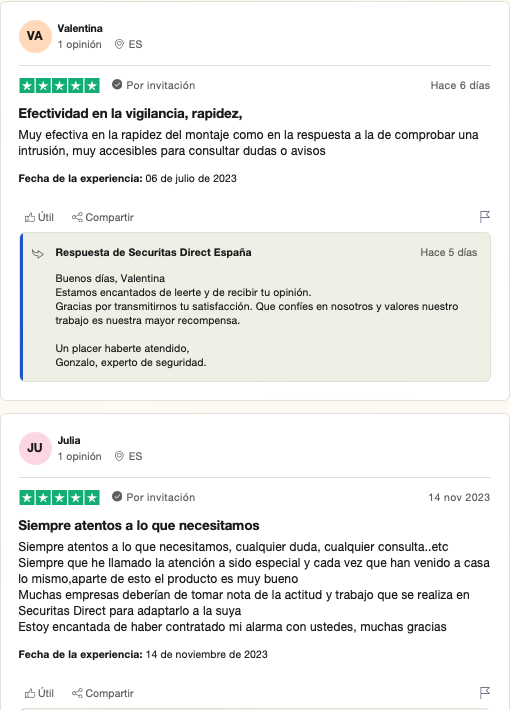 VA Valentina
1 opinión ES

Por invitación Hace 6 días

Efectividad en la vigilancia, rapidez,

Muy efectiva en la rapidez del montaje como en la respuesta a la de comprobar una intrusión, muy accesibles para consultar dudas o avisos

Fecha de la experiencia: 06 de julio de 2023

Útil Compartir

Respuesta de Securitas Direct España Hace 5 días

Buenos días, Valentina
Estamos encantados de leerte y de recibir tu opinión.
Gracias por transmitirnos tu satisfacción. Que confíes en nosotros y valores nuestro trabajo es nuestra mayor recompensa.

Un placer haberte atendido,
Gonzalo, experto de seguridad.

JU Julia
1 opinión ES

Por invitación 14 nov 2023

Siempre atentos a lo que necesitamos

Siempre atentos a lo que necesitamos, cualquier duda, cualquier consulta..etc
Siempre que he llamado la atención a sido especial y cada vez que han venido a casa lo mismo,aparte de esto el producto es muy bueno
Muchas empresas deberían de tomar nota de la actitud y trabajo que se realiza en Securitas Direct para adaptarlo a la suya
Estoy encantada de haber contratado mi alarma con ustedes, muchas gracias

Fecha de la experiencia: 14 de noviembre de 2023

Útil Compartir